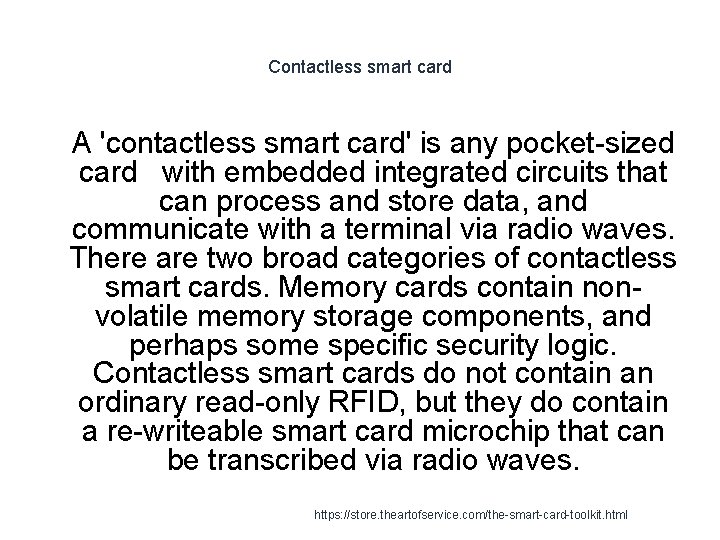 Contactless smart card

A 'contactless smart card' is any pocket-sized card with embedded integrated circuits that can process and store data, and communicate with a terminal via radio waves. There are two broad categories of contactless smart cards. Memory cards contain non-volatile memory storage components, and perhaps some specific security logic. Contactless smart cards do not contain an ordinary read-only RFID, but they do contain a re-writeable smart card microchip that can be transcribed via radio waves.

https://store.theartofservice.com/the-smart-card-toolkit.html